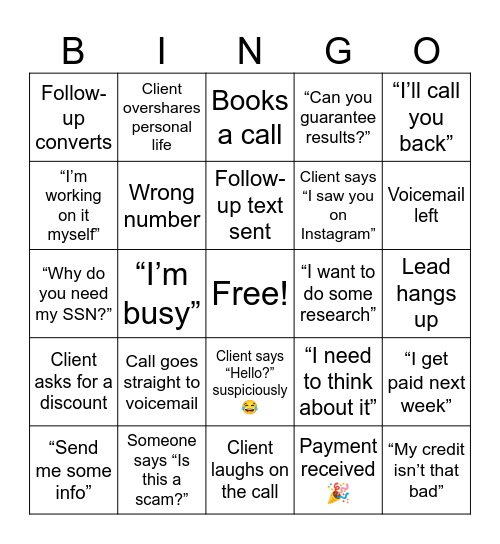 | B | I | N | G | O |
|---|---|---|---|---|
| Follow-up converts | Client overshares personal life | Books a call | “Can you guarantee results?” | “I’ll call you back” |
| “I’m working on it myself” | Wrong number | Follow-up text sent | Client says “I saw you on Instagram” | Voicemail left |
| “Why do you need my SSN?” | “I’m busy” | Free! | “I want to do some research” | Lead hangs up |
| Client asks for a discount | Call goes straight to voicemail | Client says “Hello?” suspiciously 😂 | “I need to think about it” | “I get paid next week” |
| “Send me some info” | Someone says “Is this a scam?” | Client laughs on the call | Payment received 🎉 | “My credit isn’t that bad” |